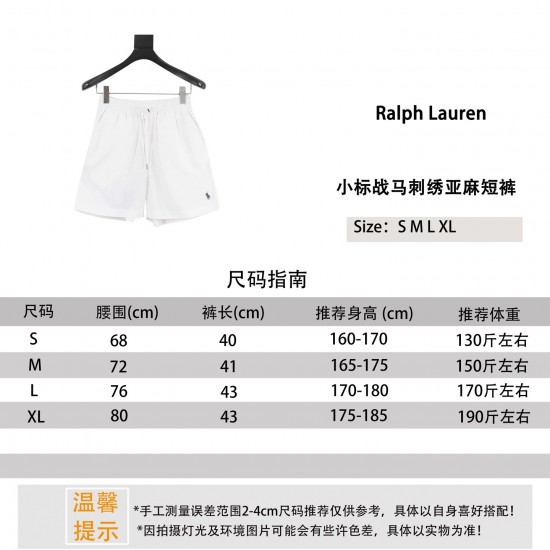 Ralph Lauren

小标战马刺绣亚麻短裤

Size：S M L XL

尺码指南

| 尺码 | 腰围(cm) | 裤长(cm) | 推荐身高 (cm) | 推荐体重 |
|---|---|---|---|---|
| S | 68 | 40 | 160-170 | 130斤左右 |
| M | 72 | 41 | 165-175 | 150斤左右 |
| L | 76 | 43 | 170-180 | 170斤左右 |
| XL | 80 | 43 | 175-185 | 190斤左右 |

温馨提示

*手工测量误差范围2-4cm尺码推荐仅供参考，具体以自身喜好搭配！
*因拍摄灯光及环境图片可能会有些许色差，具体以实物为准！